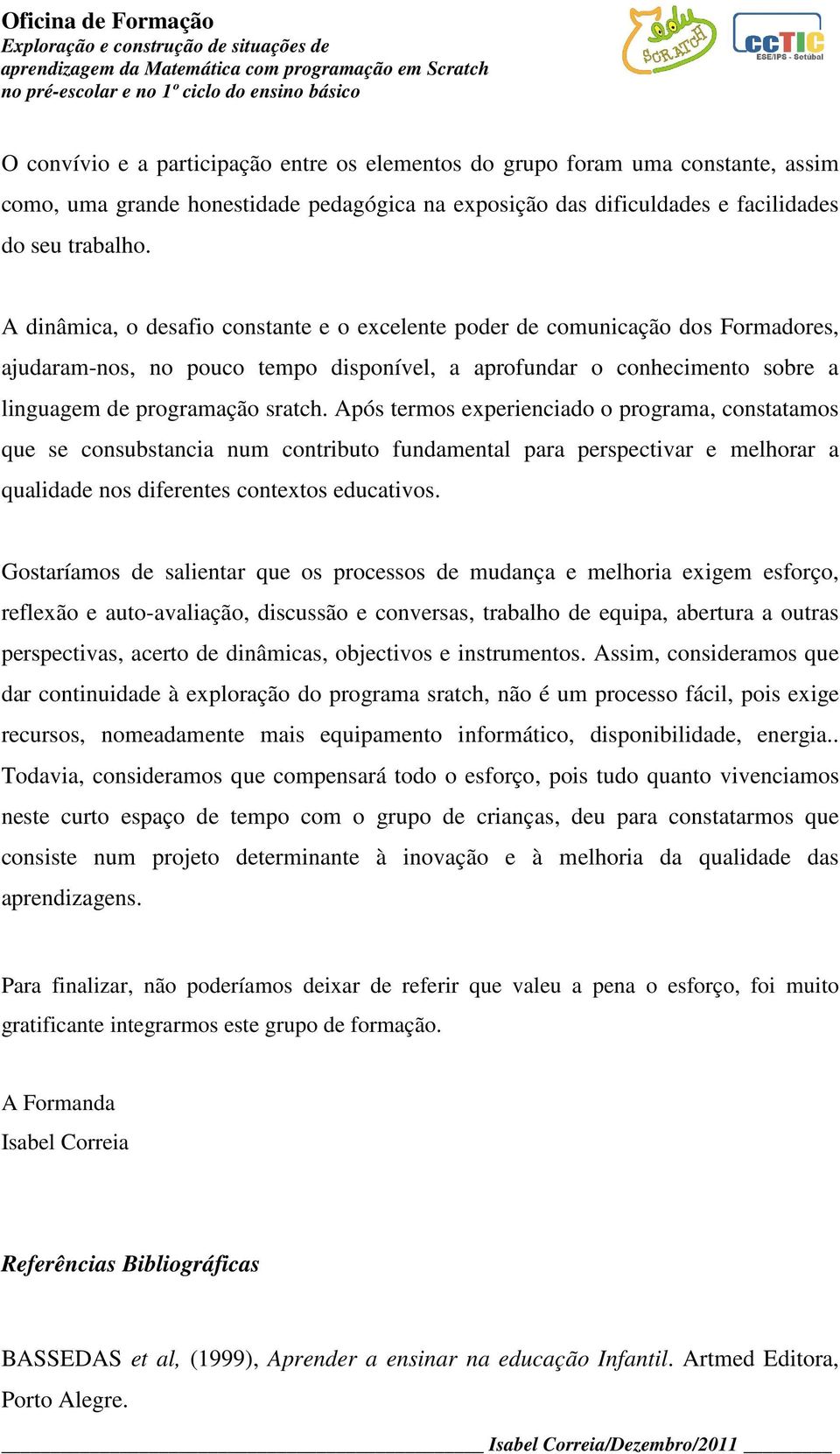 Oficina de Formação
Exploração e construção de situações de aprendizagem da Matemática com programação em Scratch no pré-escolar e no 1º ciclo do ensino básico

edu SCRATCH

ccTIC ESE/IPS - Setúbal

O convívio e a participação entre os elementos do grupo foram uma constante, assim como, uma grande honestidade pedagógica na exposição das dificuldades e facilidades do seu trabalho.

A dinâmica, o desafio constante e o excelente poder de comunicação dos Formadores, ajudaram-nos, no pouco tempo disponível, a aprofundar o conhecimento sobre a linguagem de programação sratch. Após termos experienciado o programa, constatamos que se consubstancia num contributo fundamental para perspectivar e melhorar a qualidade nos diferentes contextos educativos.

Gostaríamos de salientar que os processos de mudança e melhoria exigem esforço, reflexão e auto-avaliação, discussão e conversas, trabalho de equipa, abertura a outras perspectivas, acerto de dinâmicas, objectivos e instrumentos. Assim, consideramos que dar continuidade à exploração do programa sratch, não é um processo fácil, pois exige recursos, nomeadamente mais equipamento informático, disponibilidade, energia.. Todavia, consideramos que compensará todo o esforço, pois tudo quanto vivenciamos neste curto espaço de tempo com o grupo de crianças, deu para constatarmos que consiste num projeto determinante à inovação e à melhoria da qualidade das aprendizagens.

Para finalizar, não poderíamos deixar de referir que valeu a pena o esforço, foi muito gratificante integrarmos este grupo de formação.

A Formanda
Isabel Correia

Referências Bibliográficas

BASSEDAS et al, (1999), Aprender a ensinar na educação Infantil. Artmed Editora, Porto Alegre.

Isabel Correia/Dezembro/2011